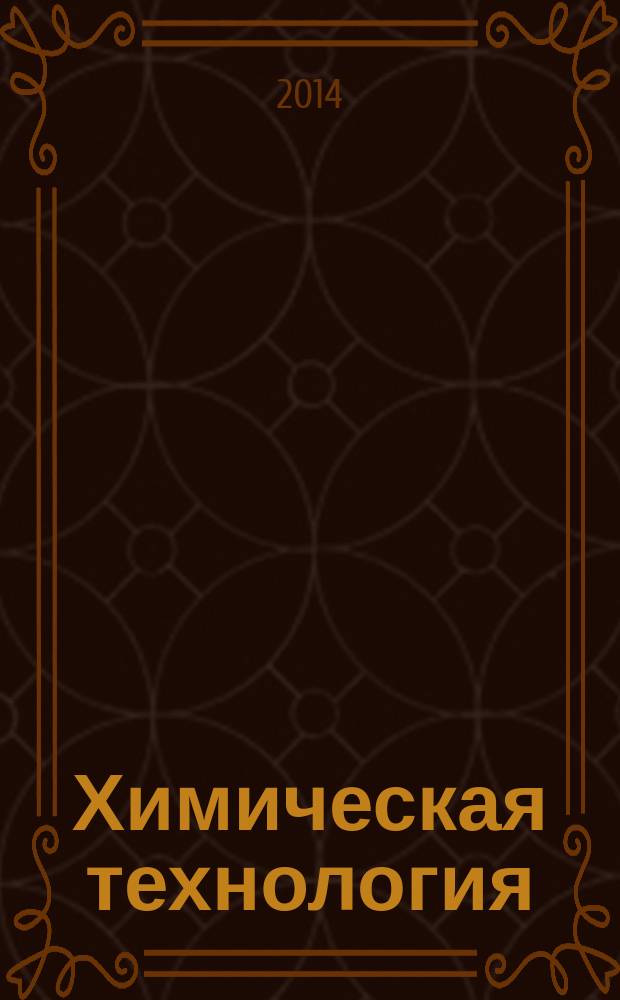 2014

Химическая технология